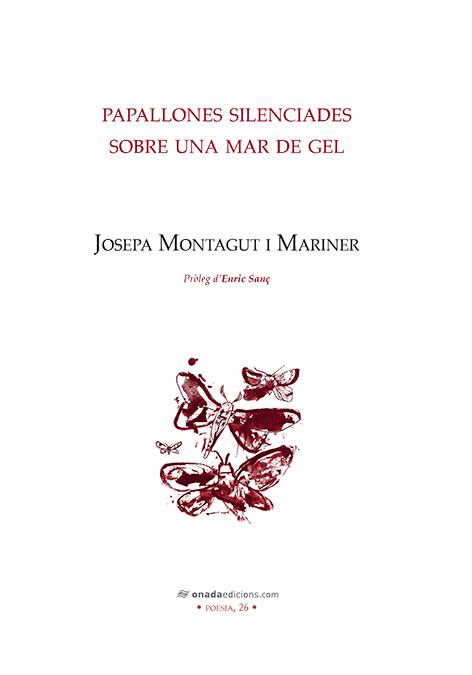 PAPALLONES SILENCIADES
SOBRE UNA MAR DE GEL

JOSEPA MONTAGUT I MARINER

Pròleg d'Enric Sanç

onadaedicions.com
• POESIA, 26 •